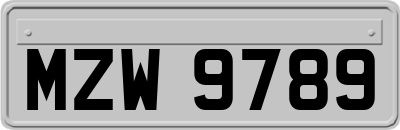 MZW 9789